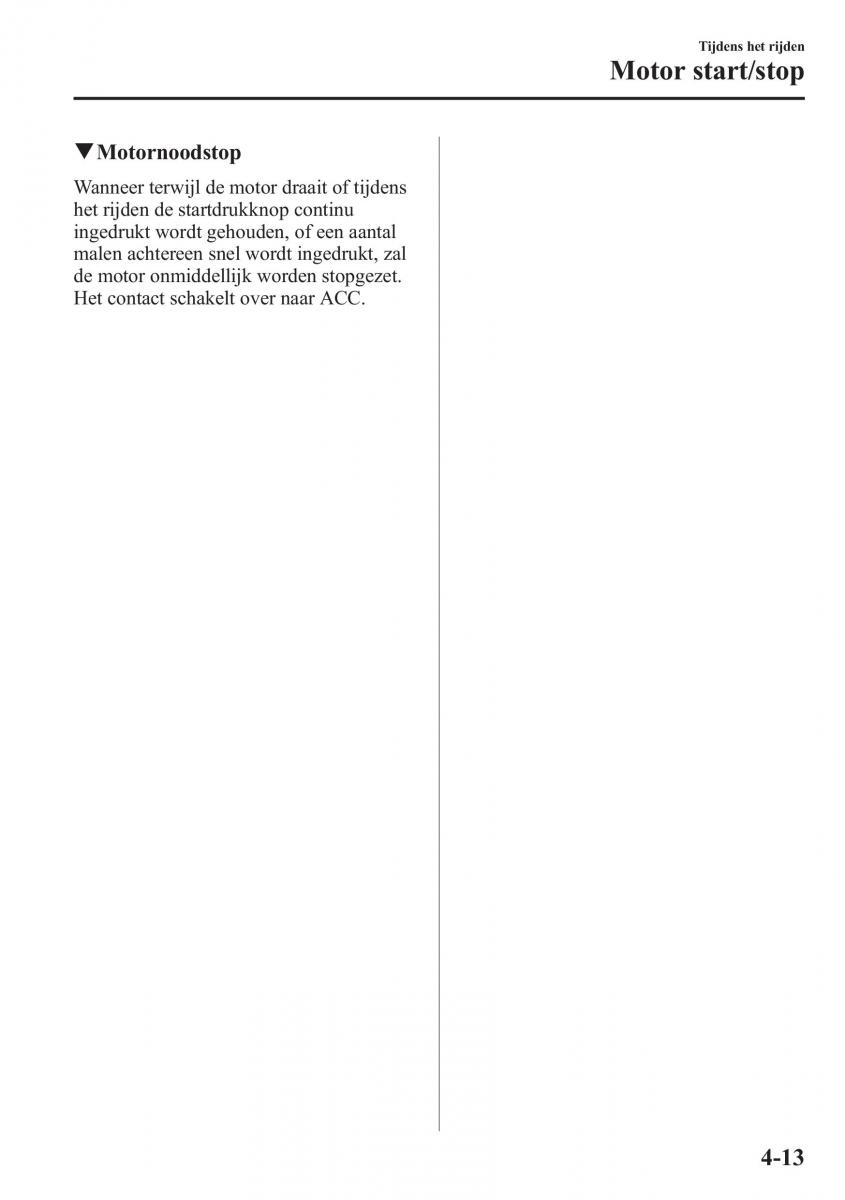 Tijdens het rijden
Motor start/stop

▼Motornoodstop

Wanneer terwijl de motor draait of tijdens het rijden de startdrukknop continu ingedrukt wordt gehouden, of een aantal malen achtereen snel wordt ingedrukt, zal de motor onmiddellijk worden stopgezet. Het contact schakelt over naar ACC.

4-13